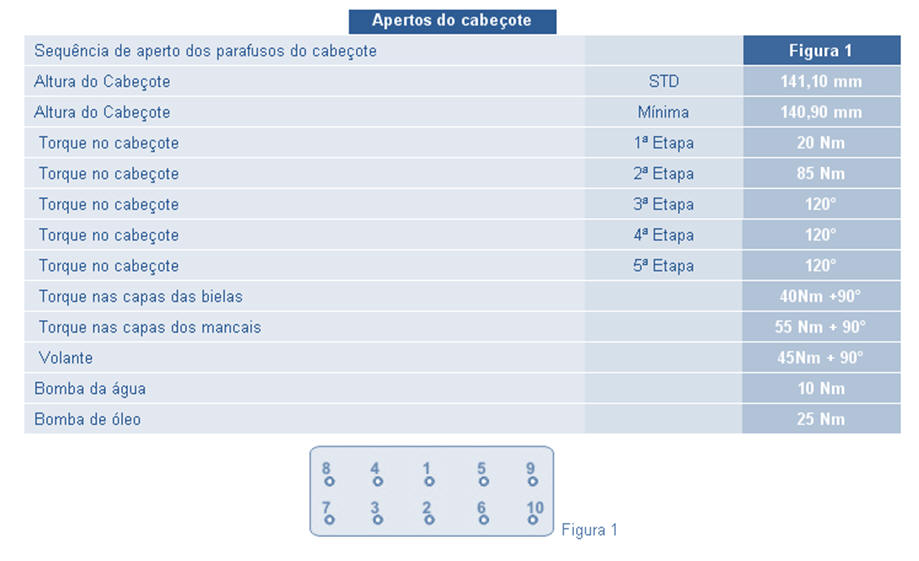 Apertos do cabeçote

| Sequência de aperto dos parafusos do cabeçote | | Figura 1 |
|---|---|---|
| Altura do Cabeçote | STD | 141,10 mm |
| Altura do Cabeçote | Mínima | 140,90 mm |
| Torque no cabeçote | 1ª Etapa | 20 Nm |
| Torque no cabeçote | 2ª Etapa | 85 Nm |
| Torque no cabeçote | 3ª Etapa | 120° |
| Torque no cabeçote | 4ª Etapa | 120° |
| Torque no cabeçote | 5ª Etapa | 120° |
| Torque nas capas das bielas | | 40Nm +90° |
| Torque nas capas dos mancais | | 55 Nm + 90° |
| Volante | | 45Nm + 90° |
| Bomba da água | | 10 Nm |
| Bomba de óleo | | 25 Nm |

8 4 1 5 9
7 3 2 6 10
Figura 1